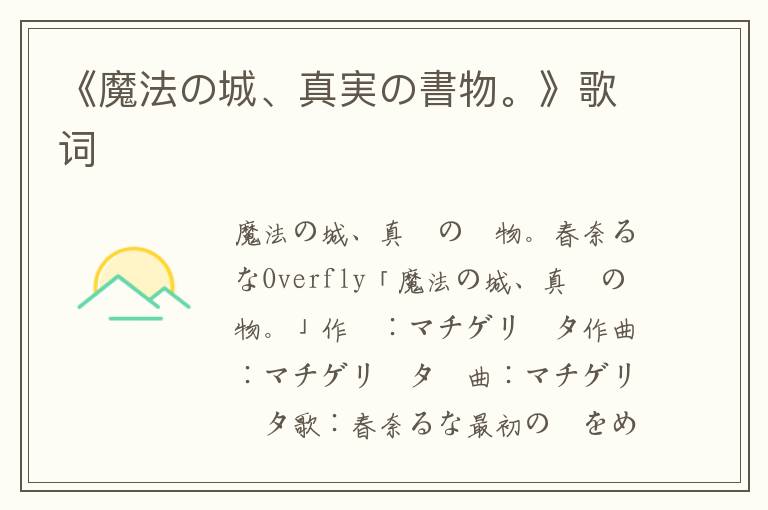 《魔法の城、真実の書物。》歌词

魔法の城、真 の 物。春奈るなOverfly「魔法の城、真 の 物。」作 ：マチゲリ タ作曲：マチゲリ タ 曲：マチゲリ タ歌：春奈るな最初の をめ